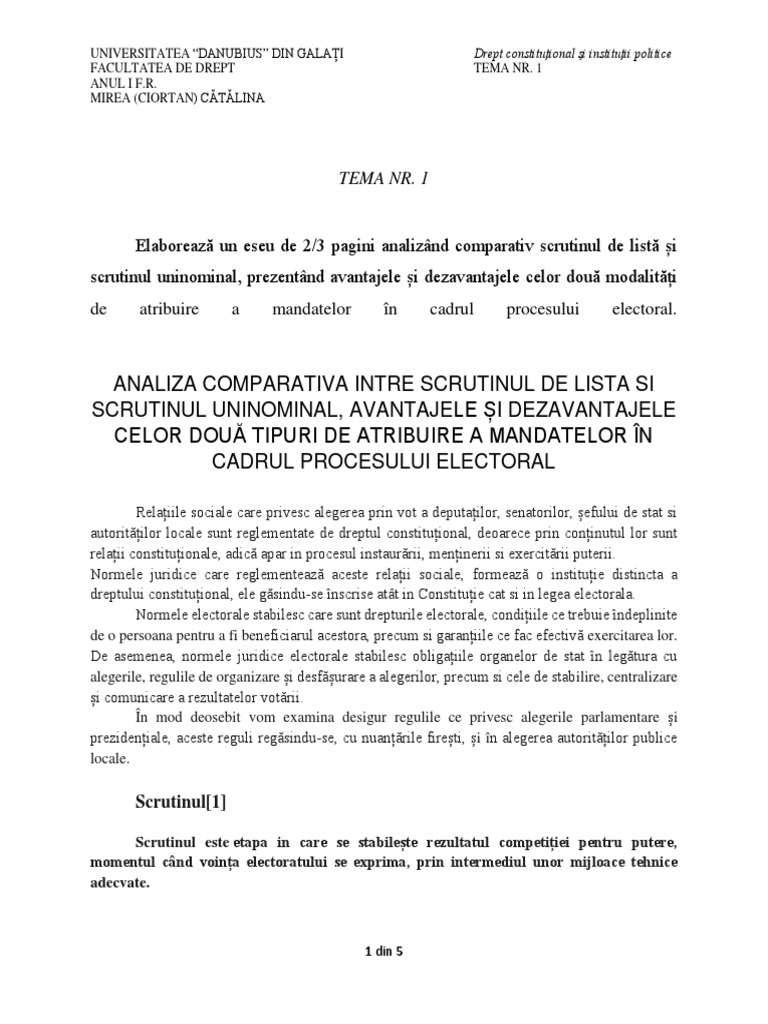 UNIVERSITATEA “DANUBIUS” DIN GALAȚI
FACULTATEA DE DREPT
ANUL I F.R.
MIREA (CIORTAN) CĂTĂLINA

Drept constituțional și instituții politice
TEMA NR. 1

TEMA NR. 1

Elaborează un eseu de 2/3 pagini analizând comparativ scrutinul de listă și scrutinul uninominal, prezentând avantajele și dezavantajele celor două modalități de atribuire a mandatelor în cadrul procesului electoral.

ANALIZA COMPARATIVA INTRE SCRUTINUL DE LISTA SI SCRUTINUL UNINOMINAL, AVANTAJELE ȘI DEZAVANTAJELE CELOR DOUĂ TIPURI DE ATRIBUIRE A MANDATELOR ÎN CADRUL PROCESULUI ELECTORAL

Relațiile sociale care privesc alegerea prin vot a deputaților, senatorilor, șefului de stat si autorităților locale sunt reglementate de dreptul constituțional, deoarece prin conținutul lor sunt relații constituționale, adică apar in procesul instaurării, menținerii si exercitării puterii.
Normele juridice care reglementează aceste relații sociale, formează o instituție distincta a dreptului constituțional, ele găsindu-se înscrise atât in Constituție cat si in legea electorala.

Normele electorale stabilesc care sunt drepturile electorale, condițiile ce trebuie îndeplinite de o persoana pentru a fi beneficiarul acestora, precum si garanțiile ce fac efectivă exercitarea lor. De asemenea, normele juridice electorale stabilesc obligațiile organelor de stat în legătura cu alegerile, regulile de organizare și desfășurare a alegerilor, precum si cele de stabilire, centralizare și comunicare a rezultatelor votării.

În mod deosebit vom examina desigur regulile ce privesc alegerile parlamentare și prezidențiale, aceste reguli regăsindu-se, cu nuanțările firești, și în alegerea autorităților publice locale.

Scrutinul[1]

Scrutinul este etapa in care se stabilește rezultatul competiției pentru putere, momentul când voința electoratului se exprima, prin intermediul unor mijloace tehnice adecvate.

1 din 5